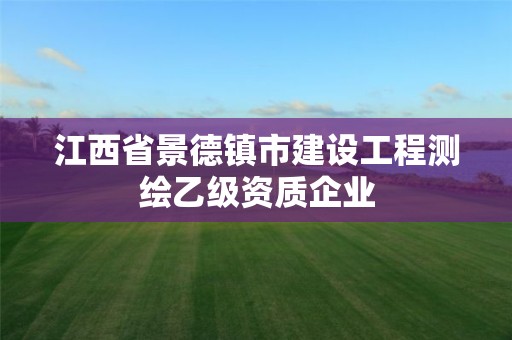 江西省景德镇市建设工程测绘乙级资质企业